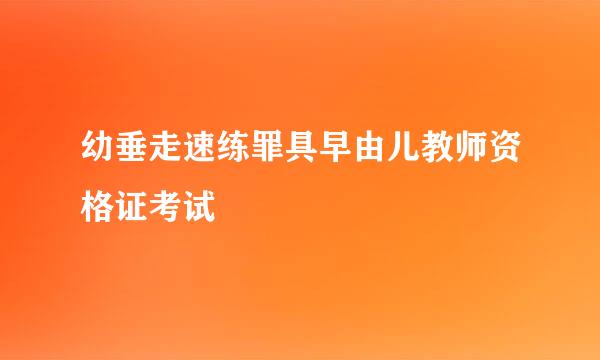 幼垂走速练罪具早由儿教师资格证考试